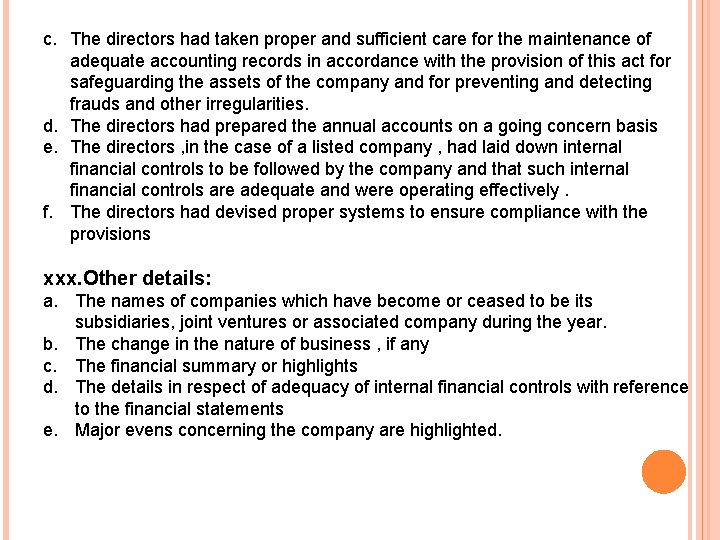 c. The directors had taken proper and sufficient care for the maintenance of adequate accounting records in accordance with the provision of this act for safeguarding the assets of the company and for preventing and detecting frauds and other irregularities.
d. The directors had prepared the annual accounts on a going concern basis
e. The directors ,in the case of a listed company , had laid down internal financial controls to be followed by the company and that such internal financial controls are adequate and were operating effectively .
f. The directors had devised proper systems to ensure compliance with the provisions

xxx.Other details:
a. The names of companies which have become or ceased to be its subsidiaries, joint ventures or associated company during the year.
b. The change in the nature of business , if any
c. The financial summary or highlights
d. The details in respect of adequacy of internal financial controls with reference to the financial statements
e. Major evens concerning the company are highlighted.